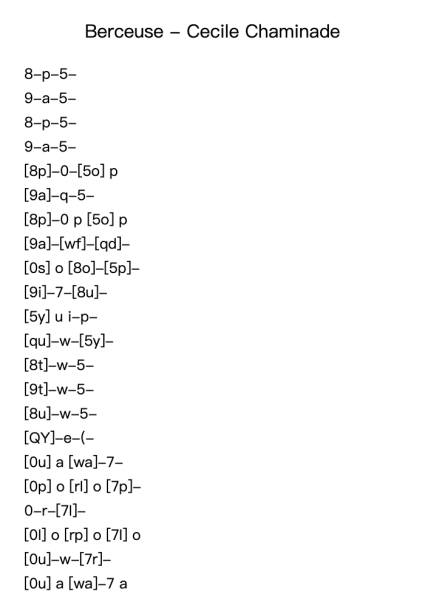 Berceuse – Cecile Chaminade

8–p–5–
9–a–5–
8–p–5–
9–a–5–
[8p]–0–[5o] p
[9a]–q–5–
[8p]–0 p [5o] p
[9a]–[wf]–[qd]–
[0s] o [8o]–[5p]–
[9i]–7–[8u]–
[5y] u i–p–
[qu]–w–[5y]–
[8t]–w–5–
[9t]–w–5–
[8u]–w–5–
[QY]–e–(–
[0u] a [wa]–7–
[0p] o [rl] o [7p]–
0–r–[7l]–
[0l] o [rp] o [7l] o
[0u]–w–[7r]–
[0u] a [wa]–7 a